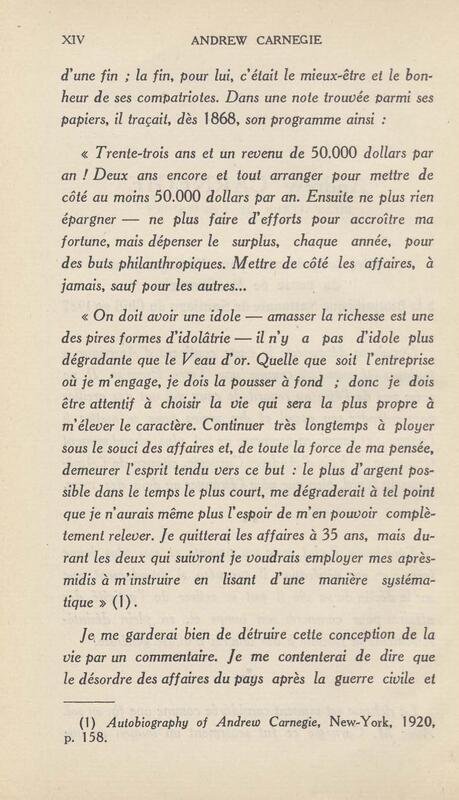 XIV ANDREW CARNEGIE

d'une fin ; la fin, pour lui, c'était le mieux-être et le bonheur de ses compatriotes. Dans une note trouvée parmi ses papiers, il traçait, dès 1868, son programme ainsi :

« Trente-trois ans et un revenu de 50.000 dollars par an ! Deux ans encore et tout arranger pour mettre de côté au moins 50.000 dollars par an. Ensuite ne plus rien épargner — ne plus faire d'efforts pour accroître ma fortune, mais dépenser le surplus, chaque année, pour des buts philanthropiques. Mettre de côté les affaires, à jamais, sauf pour les autres...

« On doit avoir une idole — amasser la richesse est une des pires formes d'idolâtrie — il n'y a pas d'idole plus dégradante que le Veau d'or. Quelle que soit l'entreprise où je m'engage, je dois la pousser à fond ; donc je dois être attentif à choisir la vie qui sera la plus propre à m'élever le caractère. Continuer très longtemps à ployer sous le souci des affaires et, de toute la force de ma pensée, demeurer l'esprit tendu vers ce but : le plus d'argent possible dans le temps le plus court, me dégraderait à tel point que je n'aurais même plus l'espoir de m'en pouvoir complètement relever. Je quitterai les affaires à 35 ans, mais durant les deux qui suivront je voudrais employer mes après-midis à m'instruire en lisant d'une manière systématique » (1).

Je me garderai bien de détruire cette conception de la vie par un commentaire. Je me contenterai de dire que le désordre des affaires du pays après la guerre civile et

(1) Autobiography of Andrew Carnegie, New-York, 1920, p. 158.